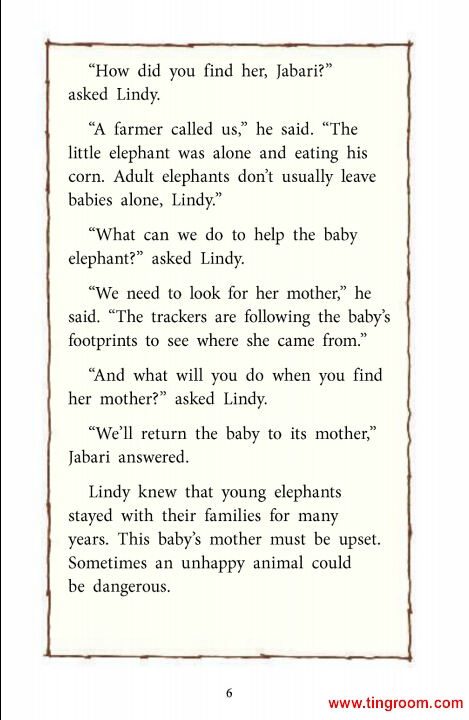 “How did you find her, Jabari?” asked Lindy.

“A farmer called us,” he said. “The little elephant was alone and eating his corn. Adult elephants don’t usually leave babies alone, Lindy.”

“What can we do to help the baby elephant?” asked Lindy.

“We need to look for her mother,” he said. “The trackers are following the baby’s footprints to see where she came from.”

“And what will you do when you find her mother?” asked Lindy.

“We’ll return the baby to its mother,” Jabari answered.

Lindy knew that young elephants stayed with their families for many years. This baby’s mother must be upset. Sometimes an unhappy animal could be dangerous.

6

www.tingroom.com